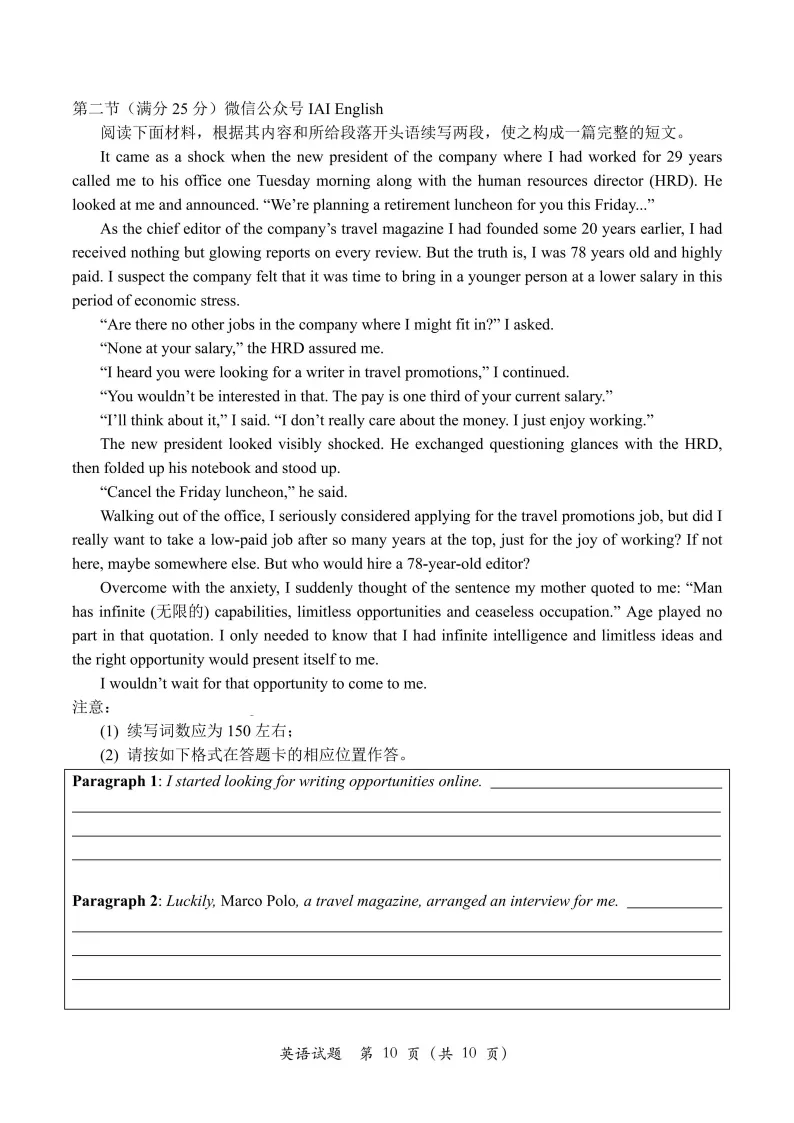 第二节（满分 25 分）微信公众号 IAI English

阅读下面材料，根据其内容和所给段落开头语续写两段，使之构成一篇完整的短文。

It came as a shock when the new president of the company where I had worked for 29 years called me to his office one Tuesday morning along with the human resources director (HRD). He looked at me and announced. “We’re planning a retirement luncheon for you this Friday...”

As the chief editor of the company’s travel magazine I had founded some 20 years earlier, I had received nothing but glowing reports on every review. But the truth is, I was 78 years old and highly paid. I suspect the company felt that it was time to bring in a younger person at a lower salary in this period of economic stress.

“Are there no other jobs in the company where I might fit in?” I asked.

“None at your salary,” the HRD assured me.

“I heard you were looking for a writer in travel promotions,” I continued.

“You wouldn’t be interested in that. The pay is one third of your current salary.”

“I’ll think about it,” I said. “I don’t really care about the money. I just enjoy working.”

The new president looked visibly shocked. He exchanged questioning glances with the HRD, then folded up his notebook and stood up.

“Cancel the Friday luncheon,” he said.

Walking out of the office, I seriously considered applying for the travel promotions job, but did I really want to take a low-paid job after so many years at the top, just for the joy of working? If not here, maybe somewhere else. But who would hire a 78-year-old editor?

Overcome with the anxiety, I suddenly thought of the sentence my mother quoted to me: “Man has infinite (无限的) capabilities, limitless opportunities and ceaseless occupation.” Age played no part in that quotation. I only needed to know that I had infinite intelligence and limitless ideas and the right opportunity would present itself to me.

I wouldn’t wait for that opportunity to come to me.

注意：

(1) 续写词数应为 150 左右；

(2) 请按如下格式在答题卡的相应位置作答。

Paragraph 1: I started looking for writing opportunities online.

Paragraph 2: Luckily, Marco Polo, a travel magazine, arranged an interview for me.

英语试题 第 10 页（共 10 页）